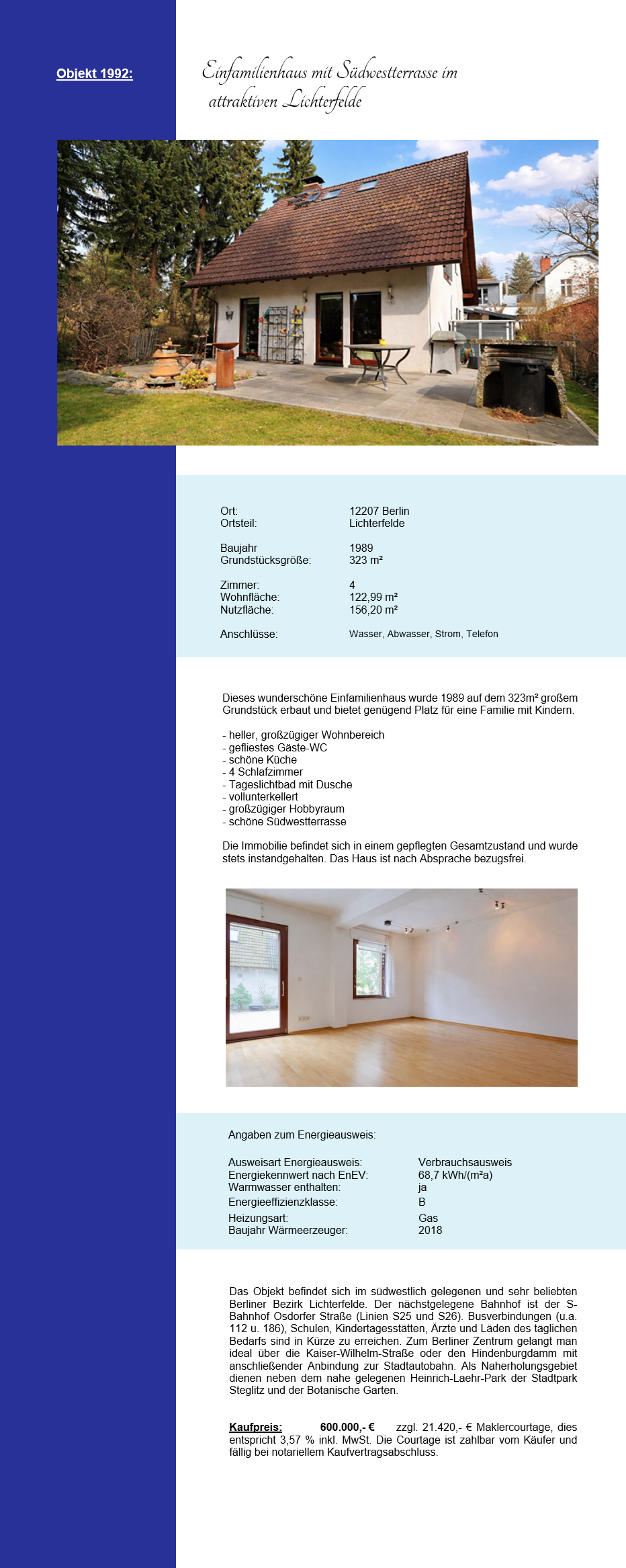 Objekt 1992:

Einfamilienhaus mit Südwestterrasse im attraktiven Lichterfelde

Ort: 12207 Berlin
Ortsteil: Lichterfelde

Baujahr 1989
Grundstücksgröße: 323 m²

Zimmer: 4
Wohnfläche: 122,99 m²
Nutzfläche: 156,20 m²

Anschlüsse: Wasser, Abwasser, Strom, Telefon

Dieses wunderschöne Einfamilienhaus wurde 1989 auf dem 323m² großem Grundstück erbaut und bietet genügend Platz für eine Familie mit Kindern.

- heller, großzügiger Wohnbereich
- gefliestes Gäste-WC
- schöne Küche
- 4 Schlafzimmer
- Tageslichtbad mit Dusche
- vollunterkellert
- großzügiger Hobbyraum
- schöne Südwestterrasse

Die Immobilie befindet sich in einem gepflegten Gesamtzustand und wurde stets instandgehalten. Das Haus ist nach Absprache bezugsfrei.

Angaben zum Energieausweis:

Ausweisart Energieausweis: Verbrauchsausweis
Energiekennwert nach EnEV: 68,7 kWh/(m²a)
Warmwasser enthalten: ja
Energieeffizienzklasse: B
Heizungsart: Gas
Baujahr Wärmeerzeuger: 2018

Das Objekt befindet sich im südwestlich gelegenen und sehr beliebten Berliner Bezirk Lichterfelde. Der nächstgelegene Bahnhof ist der S-Bahnhof Osdorfer Straße (Linien S25 und S26). Busverbindungen (u.a. 112 u. 186), Schulen, Kindertagesstätten, Ärzte und Läden des täglichen Bedarfs sind in Kürze zu erreichen. Zum Berliner Zentrum gelangt man ideal über die Kaiser-Wilhelm-Straße oder den Hindenburgdamm mit anschließender Anbindung zur Stadtautobahn. Als Naherholungsgebiet dienen neben dem nahe gelegenen Heinrich-Laehr-Park der Stadtpark Steglitz und der Botanische Garten.

Kaufpreis: 600.000,- € zzgl. 21.420,- € Maklercourtage, dies entspricht 3,57 % inkl. MwSt. Die Courtage ist zahlbar vom Käufer und fällig bei notariellem Kaufvertragsabschluss.